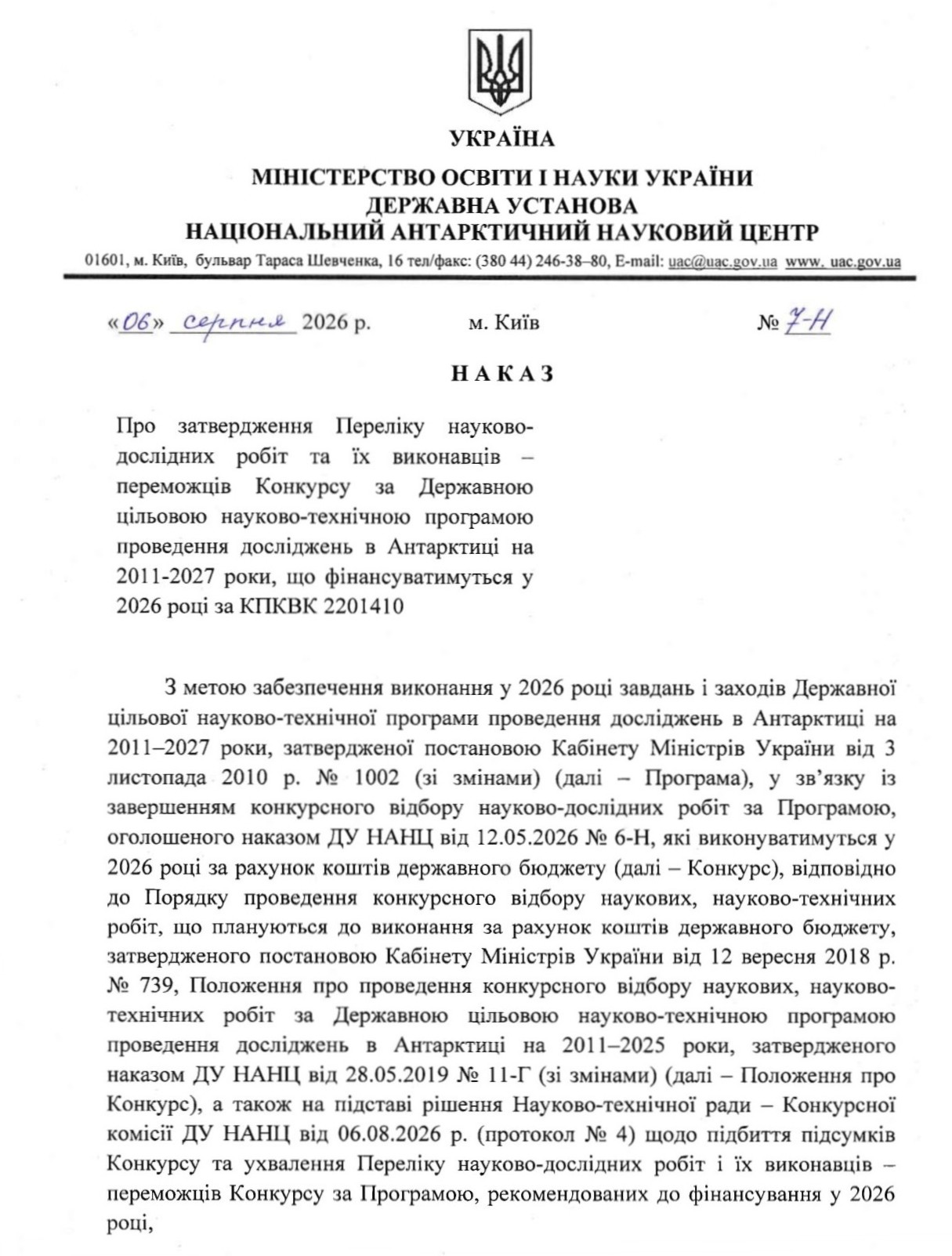 УКРАЇНА

МІНІСТЕРСТВО ОСВІТИ І НАУКИ УКРАЇНИ
ДЕРЖАВНА УСТАНОВА
НАЦІОНАЛЬНИЙ АНТАРКТИЧНИЙ НАУКОВИЙ ЦЕНТР

01601, м. Київ, бульвар Тараса Шевченка, 16 тел/факс: (380 44) 246-38–80, E-mail: uac@uac.gov.ua www. uac.gov.ua

«06» серпня 2026 р. м. Київ № 7-Н

НАКАЗ

Про затвердження Переліку науково-дослідних робіт та їх виконавців – переможців Конкурсу за Державною цільовою науково-технічною програмою проведення досліджень в Антарктиці на 2011-2027 роки, що фінансуватимуться у 2026 році за КПКВК 2201410

З метою забезпечення виконання у 2026 році завдань і заходів Державної цільової науково-технічної програми проведення досліджень в Антарктиці на 2011–2027 роки, затвердженої постановою Кабінету Міністрів України від 3 листопада 2010 р. № 1002 (зі змінами) (далі – Програма), у зв’язку із завершенням конкурсного відбору науково-дослідних робіт за Програмою, оголошеного наказом ДУ НАНЦ від 12.05.2026 № 6-Н, які виконуватимуться у 2026 році за рахунок коштів державного бюджету (далі – Конкурс), відповідно до Порядку проведення конкурсного відбору наукових, науково-технічних робіт, що плануються до виконання за рахунок коштів державного бюджету, затвердженого постановою Кабінету Міністрів України від 12 вересня 2018 р. № 739, Положення про проведення конкурсного відбору наукових, науково-технічних робіт за Державною цільовою науково-технічною програмою проведення досліджень в Антарктиці на 2011–2025 роки, затвердженого наказом ДУ НАНЦ від 28.05.2019 № 11-Г (зі змінами) (далі – Положення про Конкурс), а також на підставі рішення Науково-технічної ради – Конкурсної комісії ДУ НАНЦ від 06.08.2026 р. (протокол № 4) щодо підбиття підсумків Конкурсу та ухвалення Переліку науково-дослідних робіт і їх виконавців – переможців Конкурсу за Програмою, рекомендованих до фінансування у 2026 році,